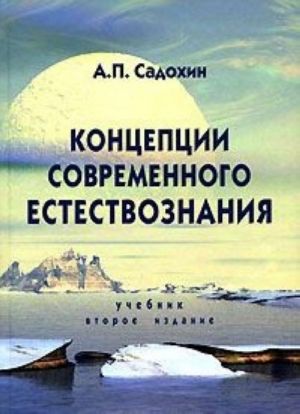 А.П. Садохин

КОНЦЕПЦИИ СОВРЕМЕННОГО ЕСТЕСТВОЗНАНИЯ

учебник
второе издание